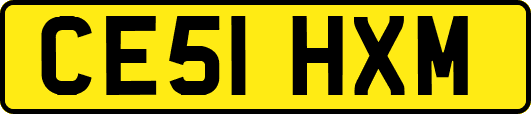 CE51 HXM